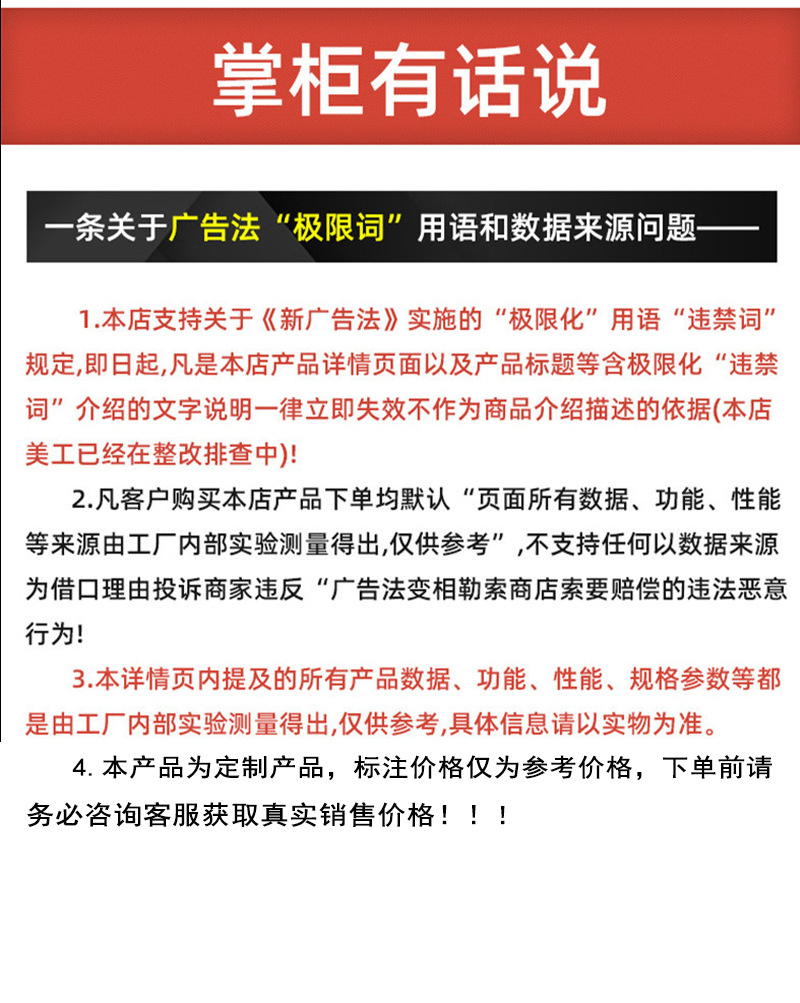 掌柜有话说

一条关于广告法“极限词”用语和数据来源问题——

1.本店支持关于《新广告法》实施的“极限化”用语“违禁词”规定,即日起,凡是本店产品详情页面以及产品标题等含极限化“违禁词”介绍的文字说明一律立即失效不作为商品介绍描述的依据(本店美工已经在整改排查中)!

2.凡客户购买本店产品下单均默认“页面所有数据、功能、性能等来源由工厂内部实验测量得出,仅供参考”,不支持任何以数据来源为借口理由投诉商家违反“广告法变相勒索商店索要赔偿的违法恶意行为!

3.本详情页内提及的所有产品数据、功能、性能、规格参数等都是由工厂内部实验测量得出,仅供参考,具体信息请以实物为准。

4.本产品为定制产品，标注价格仅为参考价格，下单前请务必咨询客服获取真实销售价格！！！